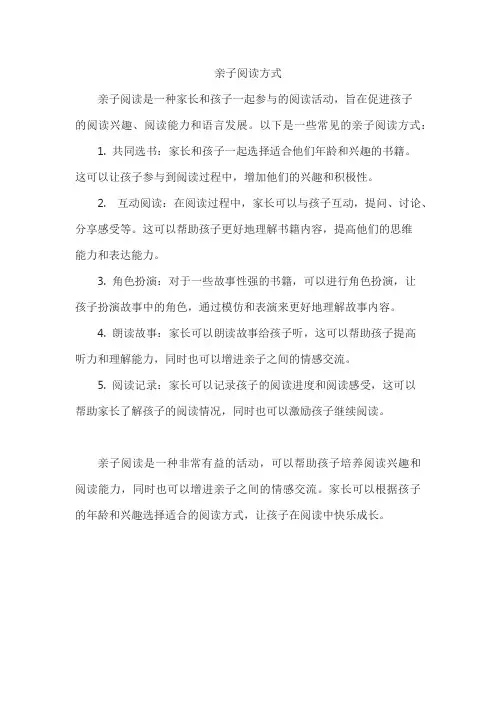 亲子阅读方式

亲子阅读是一种家长和孩子一起参与的阅读活动，旨在促进孩子的阅读兴趣、阅读能力和语言发展。以下是一些常见的亲子阅读方式：

1. 共同选书：家长和孩子一起选择适合他们年龄和兴趣的书籍。这可以让孩子参与到阅读过程中，增加他们的兴趣和积极性。

2. 互动阅读：在阅读过程中，家长可以与孩子互动，提问、讨论、分享感受等。这可以帮助孩子更好地理解书籍内容，提高他们的思维能力和表达能力。

3. 角色扮演：对于一些故事性强的书籍，可以进行角色扮演，让孩子扮演故事中的角色，通过模仿和表演来更好地理解故事内容。

4. 朗读故事：家长可以朗读故事给孩子听，这可以帮助孩子提高听力和理解能力，同时也可以增进亲子之间的情感交流。

5. 阅读记录：家长可以记录孩子的阅读进度和阅读感受，这可以帮助家长了解孩子的阅读情况，同时也可以激励孩子继续阅读。

亲子阅读是一种非常有益的活动，可以帮助孩子培养阅读兴趣和阅读能力，同时也可以增进亲子之间的情感交流。家长可以根据孩子的年龄和兴趣选择适合的阅读方式，让孩子在阅读中快乐成长。